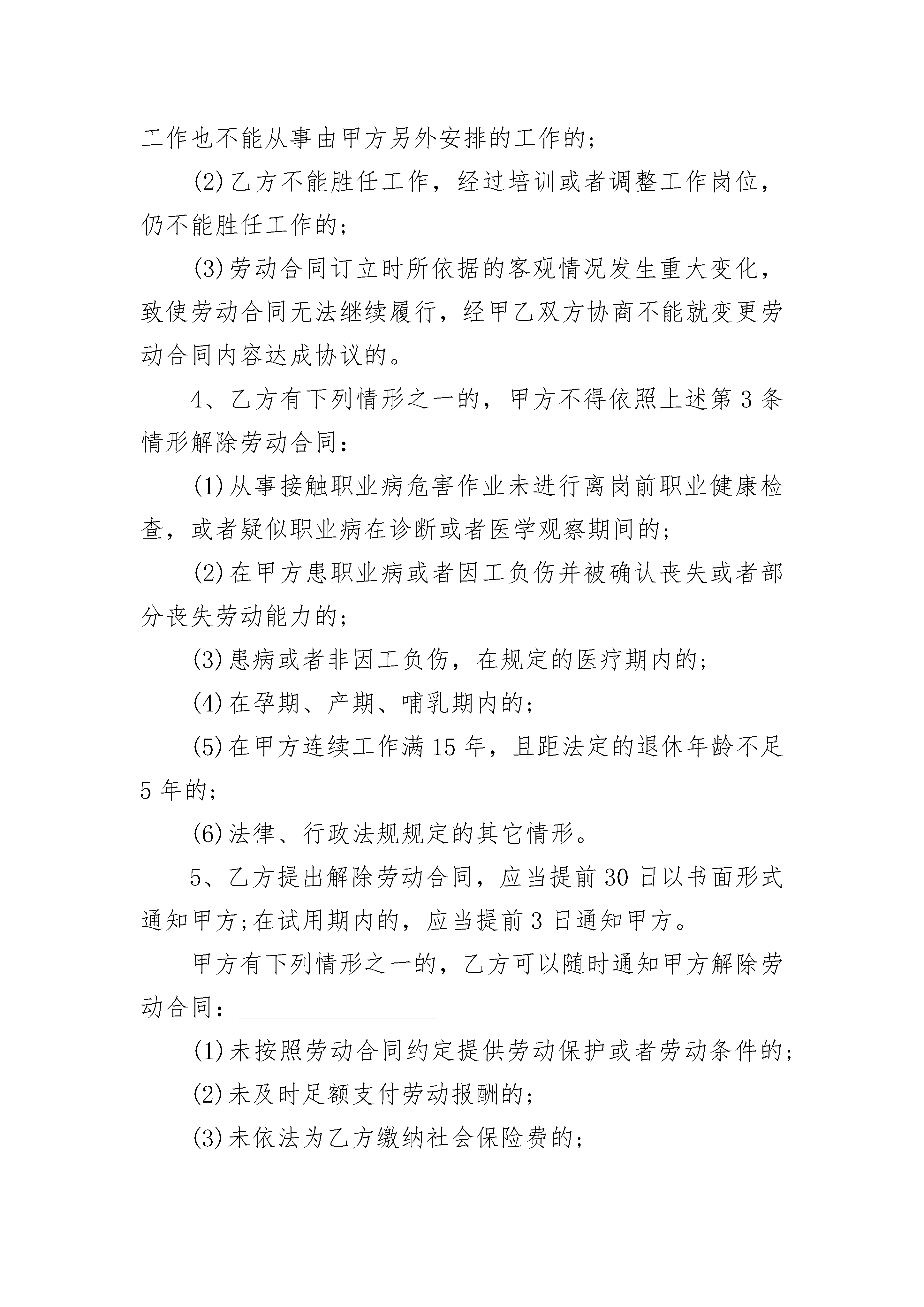 工作也不能从事由甲方另外安排的工作的;

(2)乙方不能胜任工作，经过培训或者调整工作岗位，仍不能胜任工作的;

(3)劳动合同订立时所依据的客观情况发生重大变化，致使劳动合同无法继续履行，经甲乙双方协商不能就变更劳动合同内容达成协议的。

4、乙方有下列情形之一的，甲方不得依照上述第3条情形解除劳动合同：________________

(1)从事接触职业病危害作业未进行离岗前职业健康检查，或者疑似职业病在诊断或者医学观察期间的;

(2)在甲方患职业病或者因工负伤并被确认丧失或者部分丧失劳动能力的;

(3)患病或者非因工负伤，在规定的医疗期内的;

(4)在孕期、产期、哺乳期内的;

(5)在甲方连续工作满15年，且距法定的退休年龄不足5年的;

(6)法律、行政法规规定的其它情形。

5、乙方提出解除劳动合同，应当提前30日以书面形式通知甲方;在试用期内的，应当提前3日通知甲方。

甲方有下列情形之一的，乙方可以随时通知甲方解除劳动合同：________________

(1)未按照劳动合同约定提供劳动保护或者劳动条件的;

(2)未及时足额支付劳动报酬的;

(3)未依法为乙方缴纳社会保险费的;